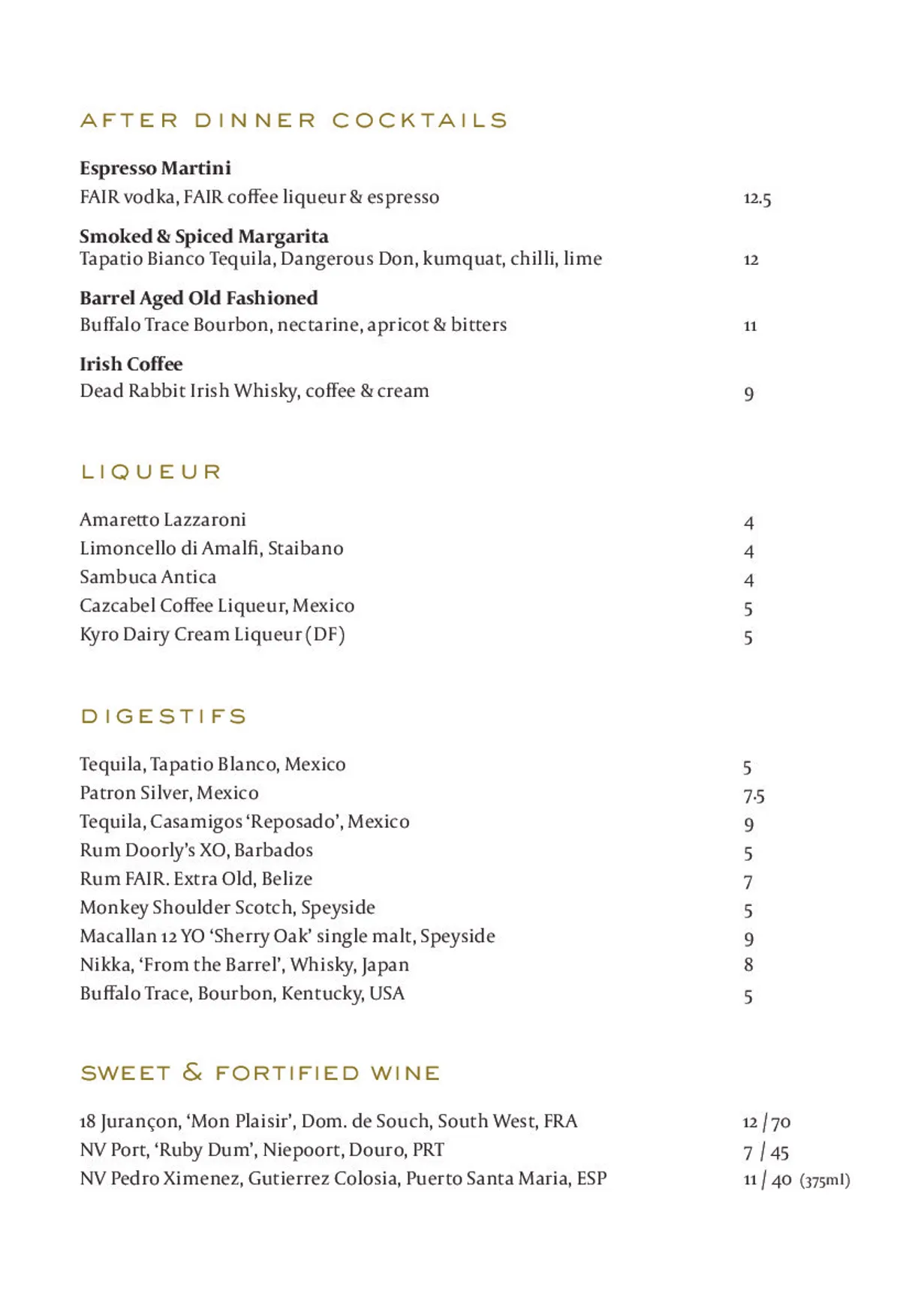 AFTER DINNER COCKTAILS

Espresso Martini
FAIR vodka, FAIR coffee liqueur & espresso 12.5

Smoked & Spiced Margarita
Tapatio Bianco Tequila, Dangerous Don, kumquat, chilli, lime 12

Barrel Aged Old Fashioned
Buffalo Trace Bourbon, nectarine, apricot & bitters 11

Irish Coffee
Dead Rabbit Irish Whisky, coffee & cream 9

LIQUEUR

Amaretto Lazzaroni 4
Limoncello di Amalfi, Staibano 4
Sambuca Antica 4
Cazcabel Coffee Liqueur, Mexico 5
Kyro Dairy Cream Liqueur (DF) 5

DIGESTIFS

Tequila, Tapatio Blanco, Mexico 5
Patron Silver, Mexico 7.5
Tequila, Casamigos 'Reposado', Mexico 9
Rum Doorly's XO, Barbados 5
Rum FAIR. Extra Old, Belize 7
Monkey Shoulder Scotch, Speyside 5
Macallan 12 YO 'Sherry Oak' single malt, Speyside 9
Nikka, 'From the Barrel', Whisky, Japan 8
Buffalo Trace, Bourbon, Kentucky, USA 5

SWEET & FORTIFIED WINE

18 Jurançon, 'Mon Plaisir', Dom. de Souch, South West, FRA 12 / 70
NV Port, 'Ruby Dum', Niepoort, Douro, PRT 7 / 45
NV Pedro Ximenez, Gutierrez Colosia, Puerto Santa Maria, ESP 11 / 40 (375ml)